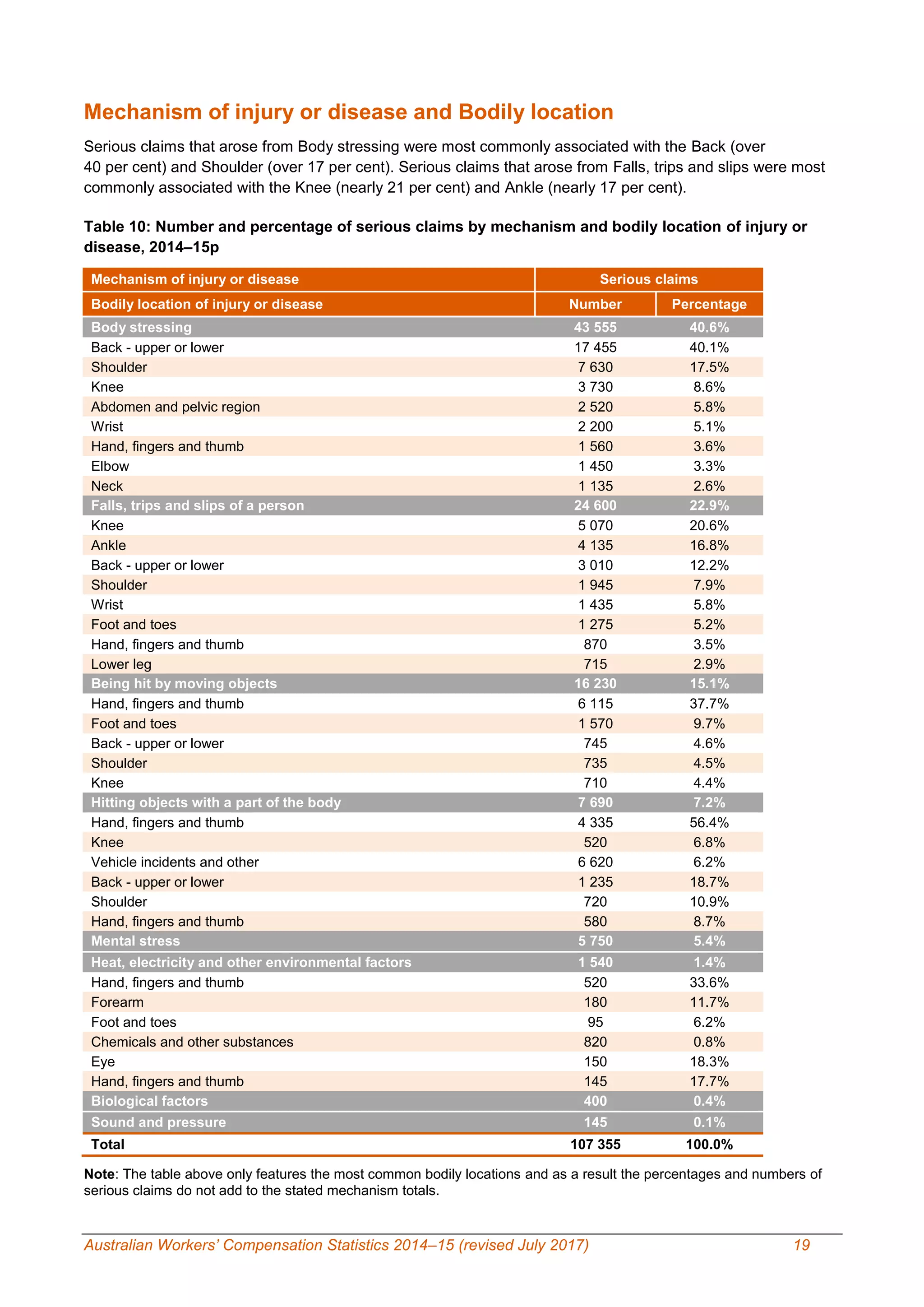 Mechanism of injury or disease and Bodily location

Serious claims that arose from Body stressing were most commonly associated with the Back (over 40 per cent) and Shoulder (over 17 per cent). Serious claims that arose from Falls, trips and slips were most commonly associated with the Knee (nearly 21 per cent) and Ankle (nearly 17 per cent).

Table 10: Number and percentage of serious claims by mechanism and bodily location of injury or disease, 2014–15p

| Mechanism of injury or disease | Serious claims | |
|---|---|---|
| Bodily location of injury or disease | Number | Percentage |
| Body stressing | 43 555 | 40.6% |
| Back - upper or lower | 17 455 | 40.1% |
| Shoulder | 7 630 | 17.5% |
| Knee | 3 730 | 8.6% |
| Abdomen and pelvic region | 2 520 | 5.8% |
| Wrist | 2 200 | 5.1% |
| Hand, fingers and thumb | 1 560 | 3.6% |
| Elbow | 1 450 | 3.3% |
| Neck | 1 135 | 2.6% |
| Falls, trips and slips of a person | 24 600 | 22.9% |
| Knee | 5 070 | 20.6% |
| Ankle | 4 135 | 16.8% |
| Back - upper or lower | 3 010 | 12.2% |
| Shoulder | 1 945 | 7.9% |
| Wrist | 1 435 | 5.8% |
| Foot and toes | 1 275 | 5.2% |
| Hand, fingers and thumb | 870 | 3.5% |
| Lower leg | 715 | 2.9% |
| Being hit by moving objects | 16 230 | 15.1% |
| Hand, fingers and thumb | 6 115 | 37.7% |
| Foot and toes | 1 570 | 9.7% |
| Back - upper or lower | 745 | 4.6% |
| Shoulder | 735 | 4.5% |
| Knee | 710 | 4.4% |
| Hitting objects with a part of the body | 7 690 | 7.2% |
| Hand, fingers and thumb | 4 335 | 56.4% |
| Knee | 520 | 6.8% |
| Vehicle incidents and other | 6 620 | 6.2% |
| Back - upper or lower | 1 235 | 18.7% |
| Shoulder | 720 | 10.9% |
| Hand, fingers and thumb | 580 | 8.7% |
| Mental stress | 5 750 | 5.4% |
| Heat, electricity and other environmental factors | 1 540 | 1.4% |
| Hand, fingers and thumb | 520 | 33.6% |
| Forearm | 180 | 11.7% |
| Foot and toes | 95 | 6.2% |
| Chemicals and other substances | 820 | 0.8% |
| Eye | 150 | 18.3% |
| Hand, fingers and thumb | 145 | 17.7% |
| Biological factors | 400 | 0.4% |
| Sound and pressure | 145 | 0.1% |
| Total | 107 355 | 100.0% |

Note: The table above only features the most common bodily locations and as a result the percentages and numbers of serious claims do not add to the stated mechanism totals.

Australian Workers' Compensation Statistics 2014–15 (revised July 2017) 19